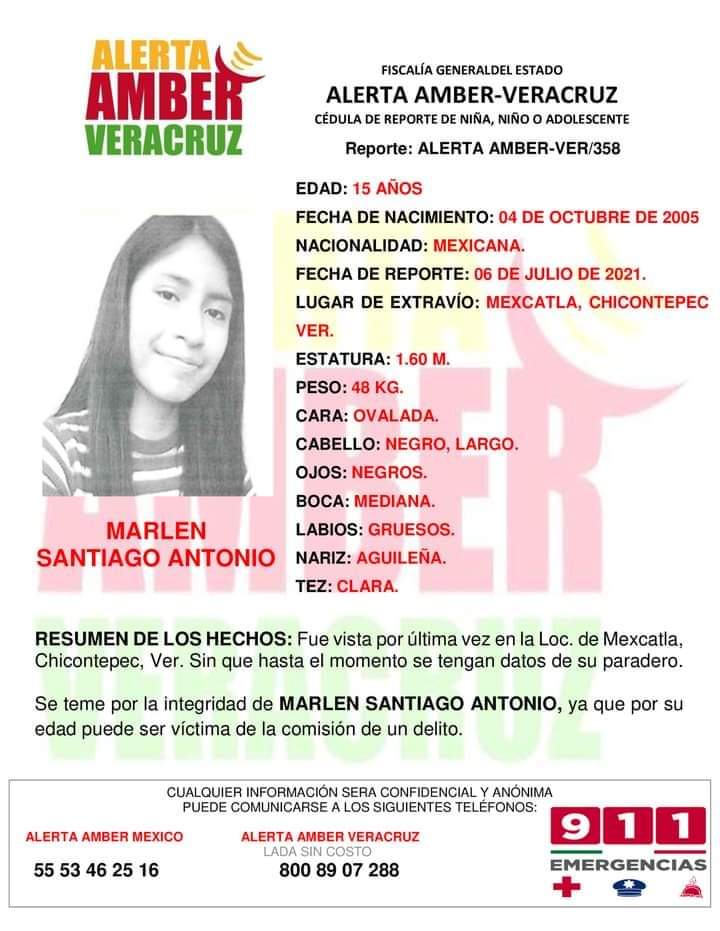 ALERTA AMBER VERACRUZ

FISCALÍA GENERALDEL ESTADO
ALERTA AMBER-VERACRUZ
CÉDULA DE REPORTE DE NIÑA, NIÑO O ADOLESCENTE
Reporte: ALERTA AMBER-VER/358

EDAD: 15 AÑOS
FECHA DE NACIMIENTO: 04 DE OCTUBRE DE 2005
NACIONALIDAD: MEXICANA.
FECHA DE REPORTE: 06 DE JULIO DE 2021.
LUGAR DE EXTRAVÍO: MEXCATLA, CHICONTEPEC VER.
ESTATURA: 1.60 M.
PESO: 48 KG.
CARA: OVALADA.
CABELLO: NEGRO, LARGO.
OJOS: NEGROS.
BOCA: MEDIANA.
LABIOS: GRUESOS.
NARIZ: AGUILEÑA.
TEZ: CLARA.

MARLEN SANTIAGO ANTONIO

RESUMEN DE LOS HECHOS: Fue vista por última vez en la Loc. de Mexcatla, Chicontepec, Ver. Sin que hasta el momento se tengan datos de su paradero.

Se teme por la integridad de MARLEN SANTIAGO ANTONIO, ya que por su edad puede ser víctima de la comisión de un delito.

CUALQUIER INFORMACIÓN SERA CONFIDENCIAL Y ANÓNIMA
PUEDE COMUNICARSE A LOS SIGUIENTES TELÉFONOS:

ALERTA AMBER MEXICO
55 53 46 25 16

ALERTA AMBER VERACRUZ
LADA SIN COSTO
800 89 07 288

911
EMERGENCIAS